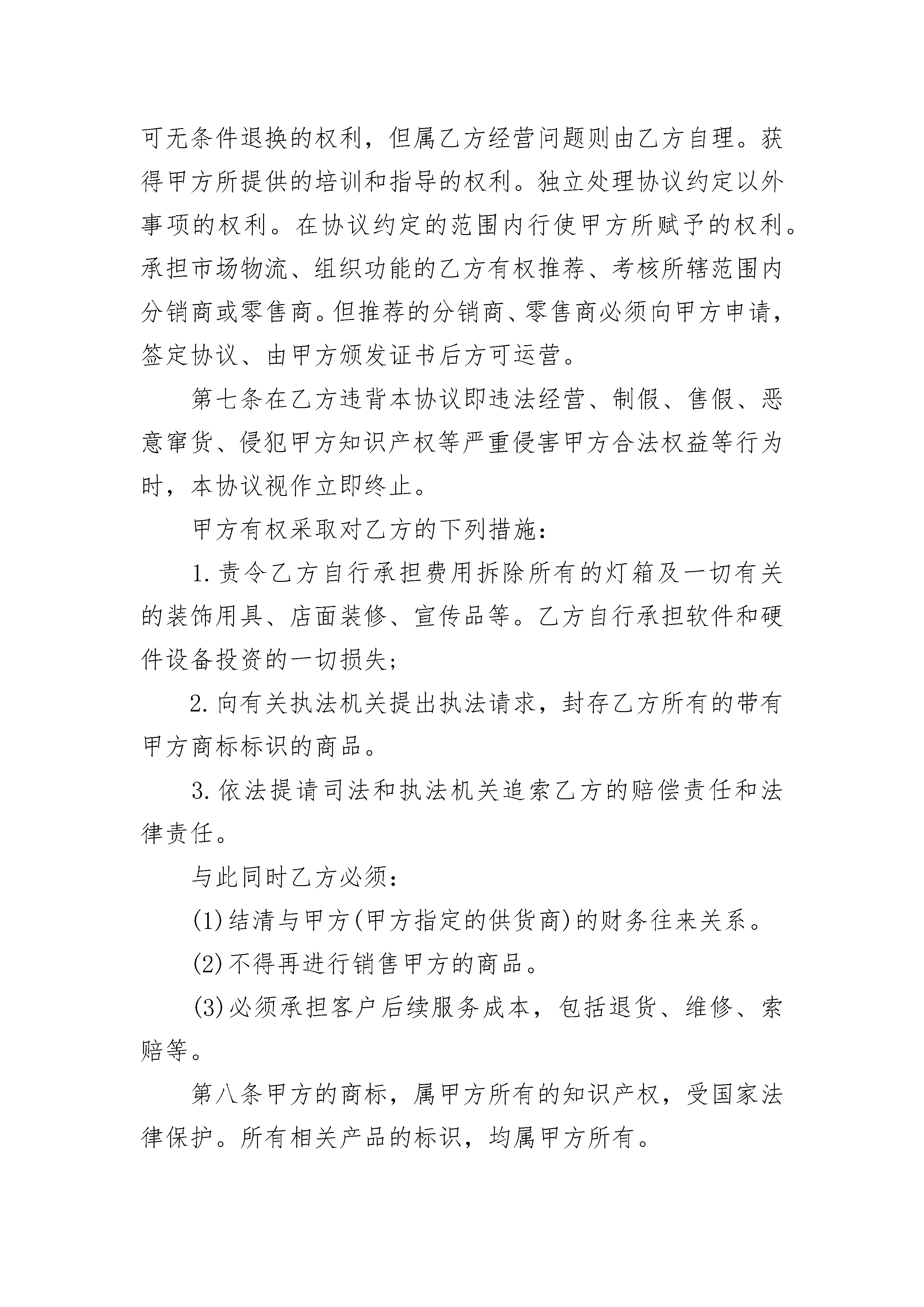 可无条件退换的权利，但属乙方经营问题则由乙方自理。获得甲方所提供的培训和指导的权利。独立处理协议约定以外事项的权利。在协议约定的范围内行使甲方所赋予的权利。承担市场物流、组织功能的乙方有权推荐、考核所辖范围内分销商或零售商。但推荐的分销商、零售商必须向甲方申请，签定协议、由甲方颁发证书后方可运营。

第七条在乙方违背本协议即违法经营、制假、售假、恶意窜货、侵犯甲方知识产权等严重侵害甲方合法权益等行为时，本协议视作立即终止。

甲方有权采取对乙方的下列措施：

1.责令乙方自行承担费用拆除所有的灯箱及一切有关的装饰用具、店面装修、宣传品等。乙方自行承担软件和硬件设备投资的一切损失；

2.向有关执法机关提出执法请求，封存乙方所有的带有甲方商标标识的商品。

3.依法提请司法和执法机关追索乙方的赔偿责任和法律责任。

与此同时乙方必须：

(1)结清与甲方(甲方指定的供货商)的财务往来关系。

(2)不得再进行销售甲方的商品。

(3)必须承担客户后续服务成本，包括退货、维修、索赔等。

第八条甲方的商标，属甲方所有的知识产权，受国家法律保护。所有相关产品的标识，均属甲方所有。